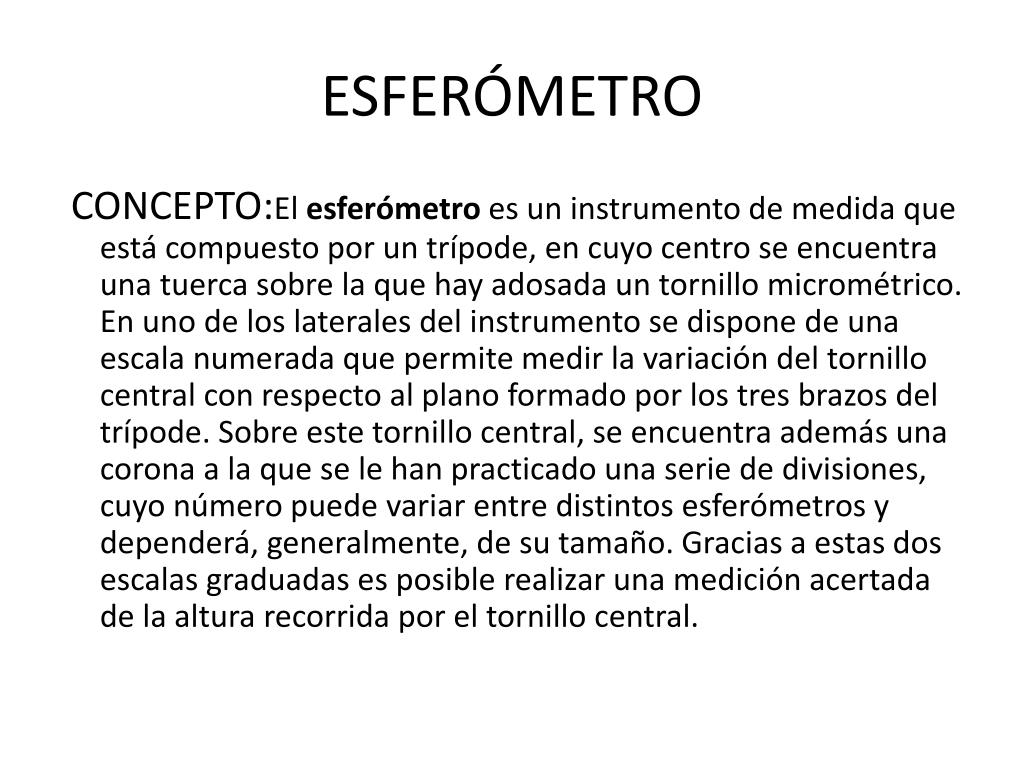 ESFERÓMETRO

CONCEPTO:El esferómetro es un instrumento de medida que está compuesto por un trípode, en cuyo centro se encuentra una tuerca sobre la que hay adosada un tornillo micrométrico. En uno de los laterales del instrumento se dispone de una escala numerada que permite medir la variación del tornillo central con respecto al plano formado por los tres brazos del trípode. Sobre este tornillo central, se encuentra además una corona a la que se le han practicado una serie de divisiones, cuyo número puede variar entre distintos esferómetros y dependerá, generalmente, de su tamaño. Gracias a estas dos escalas graduadas es posible realizar una medición acertada de la altura recorrida por el tornillo central.